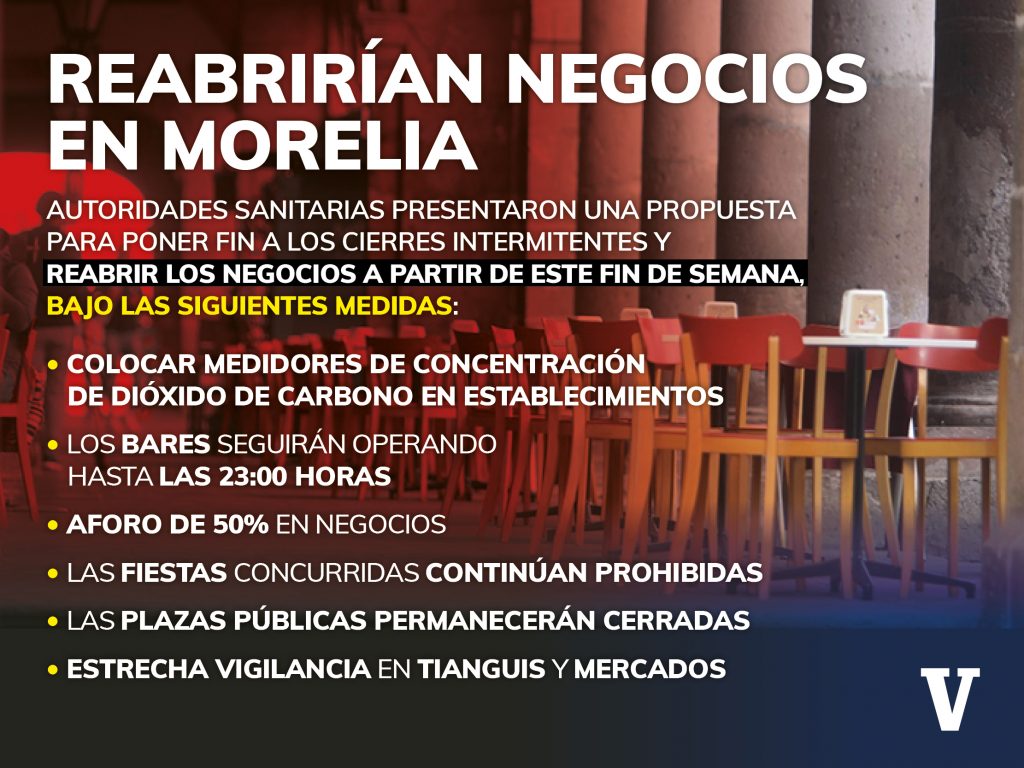 REABRIRÍAN NEGOCIOS EN MORELIA

AUTORIDADES SANITARIAS PRESENTARON UNA PROPUESTA PARA PONER FIN A LOS CIERRES INTERMITENTES Y REABRIR LOS NEGOCIOS A PARTIR DE ESTE FIN DE SEMANA, BAJO LAS SIGUIENTES MEDIDAS:

• COLOCAR MEDIDORES DE CONCENTRACIÓN DE DIÓXIDO DE CARBONO EN ESTABLECIMIENTOS
• LOS BARES SEGUIRÁN OPERANDO HASTA LAS 23:00 HORAS
• AFORO DE 50% EN NEGOCIOS
• LAS FIESTAS CONCURRIDAS CONTINÚAN PROHIBIDAS
• LAS PLAZAS PÚBLICAS PERMANECERÁN CERRADAS
• ESTRECHA VIGILANCIA EN TIANGUIS Y MERCADOS

V